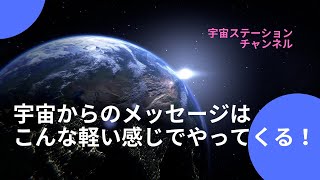 宇宙ステーション
チャンネル

宇宙からのメッセージは
こんな軽い感じでやってくる！